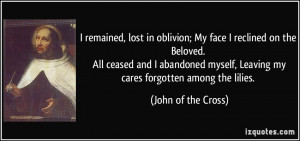 I remained, lost in oblivion; My face I reclined on the Beloved.
All ceased and I abandoned myself, Leaving my cares forgotten among the lilies.

(John of the Cross)

izquotes.com